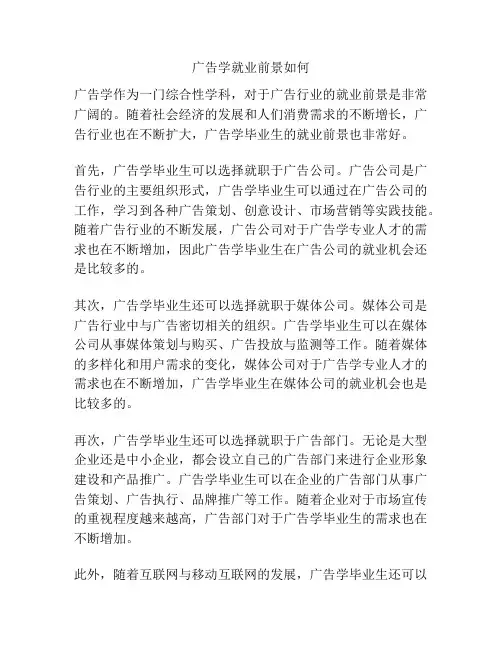 广告学就业前景如何

广告学作为一门综合性学科，对于广告行业的就业前景是非常广阔的。随着社会经济的发展和人们消费需求的不断增长，广告行业也在不断扩大，广告学毕业生的就业前景也非常好。

首先，广告学毕业生可以选择就职于广告公司。广告公司是广告行业的主要组织形式，广告学毕业生可以通过在广告公司的工作，学习到各种广告策划、创意设计、市场营销等实践技能。随着广告行业的不断发展，广告公司对于广告学专业人才的需求也在不断增加，因此广告学毕业生在广告公司的就业机会还是比较多的。

其次，广告学毕业生还可以选择就职于媒体公司。媒体公司是广告行业中与广告密切相关的组织。广告学毕业生可以在媒体公司从事媒体策划与购买、广告投放与监测等工作。随着媒体的多样化和用户需求的变化，媒体公司对于广告学专业人才的需求也在不断增加，广告学毕业生在媒体公司的就业机会也是比较多的。

再次，广告学毕业生还可以选择就职于广告部门。无论是大型企业还是中小企业，都会设立自己的广告部门来进行企业形象建设和产品推广。广告学毕业生可以在企业的广告部门从事广告策划、广告执行、品牌推广等工作。随着企业对于市场宣传的重视程度越来越高，广告部门对于广告学毕业生的需求也在不断增加。

此外，随着互联网与移动互联网的发展，广告学毕业生还可以